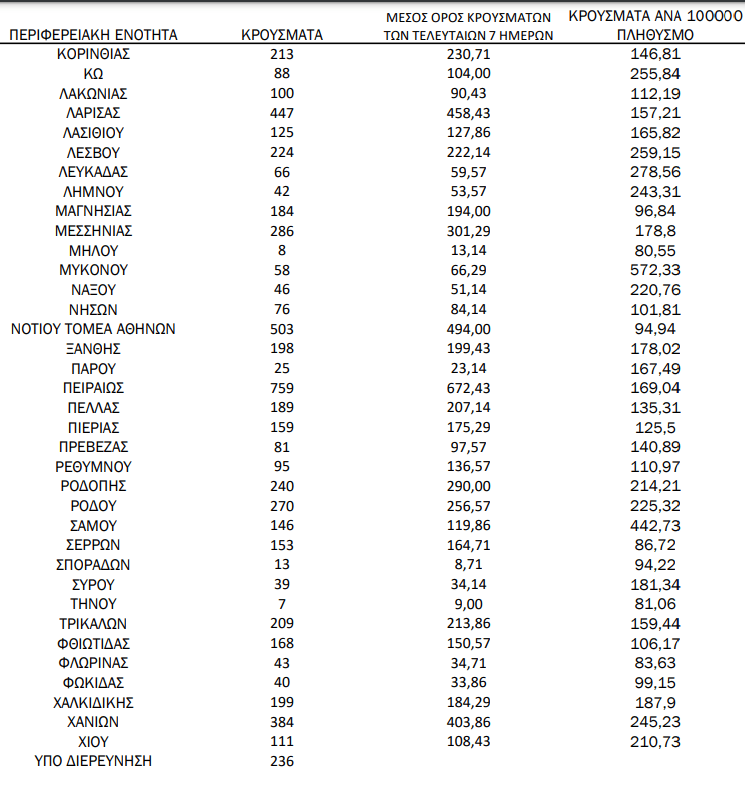 | ΠΕΡΙΦΕΡΕΙΑΚΗ ΕΝΟΤΗΤΑ | ΚΡΟΥΣΜΑΤΑ | ΜΕΣΟΣ ΟΡΟΣ ΚΡΟΥΣΜΑΤΩΝ ΤΩΝ ΤΕΛΕΥΤΑΙΩΝ 7 ΗΜΕΡΩΝ | ΚΡΟΥΣΜΑΤΑ ΑΝΑ 100000 ΠΛΗΘΥΣΜΟ |
|---|---|---|---|
| ΚΟΡΙΝΘΙΑΣ | 213 | 230,71 | 146,81 |
| ΚΩ | 88 | 104,00 | 255,84 |
| ΛΑΚΩΝΙΑΣ | 100 | 90,43 | 112,19 |
| ΛΑΡΙΣΑΣ | 447 | 458,43 | 157,21 |
| ΛΑΣΙΘΙΟΥ | 125 | 127,86 | 165,82 |
| ΛΕΣΒΟΥ | 224 | 222,14 | 259,15 |
| ΛΕΥΚΑΔΑΣ | 66 | 59,57 | 278,56 |
| ΛΗΜΝΟΥ | 42 | 53,57 | 243,31 |
| ΜΑΓΝΗΣΙΑΣ | 184 | 194,00 | 96,84 |
| ΜΕΣΣΗΝΙΑΣ | 286 | 301,29 | 178,8 |
| ΜΗΛΟΥ | 8 | 13,14 | 80,55 |
| ΜΥΚΟΝΟΥ | 58 | 66,29 | 572,33 |
| ΝΑΞΟΥ | 46 | 51,14 | 220,76 |
| ΝΗΣΩΝ | 76 | 84,14 | 101,81 |
| ΝΟΤΙΟΥ ΤΟΜΕΑ ΑΘΗΝΩΝ | 503 | 494,00 | 94,94 |
| ΞΑΝΘΗΣ | 198 | 199,43 | 178,02 |
| ΠΑΡΟΥ | 25 | 23,14 | 167,49 |
| ΠΕΙΡΑΙΩΣ | 759 | 672,43 | 169,04 |
| ΠΕΛΛΑΣ | 189 | 207,14 | 135,31 |
| ΠΙΕΡΙΑΣ | 159 | 175,29 | 125,5 |
| ΠΡΕΒΕΖΑΣ | 81 | 97,57 | 140,89 |
| ΡΕΘΥΜΝΟΥ | 95 | 136,57 | 110,97 |
| ΡΟΔΟΠΗΣ | 240 | 290,00 | 214,21 |
| ΡΟΔΟΥ | 270 | 256,57 | 225,32 |
| ΣΑΜΟΥ | 146 | 119,86 | 442,73 |
| ΣΕΡΡΩΝ | 153 | 164,71 | 86,72 |
| ΣΠΟΡΑΔΩΝ | 13 | 8,71 | 94,22 |
| ΣΥΡΟΥ | 39 | 34,14 | 181,34 |
| ΤΗΝΟΥ | 7 | 9,00 | 81,06 |
| ΤΡΙΚΑΛΩΝ | 209 | 213,86 | 159,44 |
| ΦΘΙΩΤΙΔΑΣ | 168 | 150,57 | 106,17 |
| ΦΛΩΡΙΝΑΣ | 43 | 34,71 | 83,63 |
| ΦΩΚΙΔΑΣ | 40 | 33,86 | 99,15 |
| ΧΑΛΚΙΔΙΚΗΣ | 199 | 184,29 | 187,9 |
| ΧΑΝΙΩΝ | 384 | 403,86 | 245,23 |
| ΧΙΟΥ | 111 | 108,43 | 210,73 |
| ΥΠΟ ΔΙΕΡΕΥΝΗΣΗ | 236 | | |